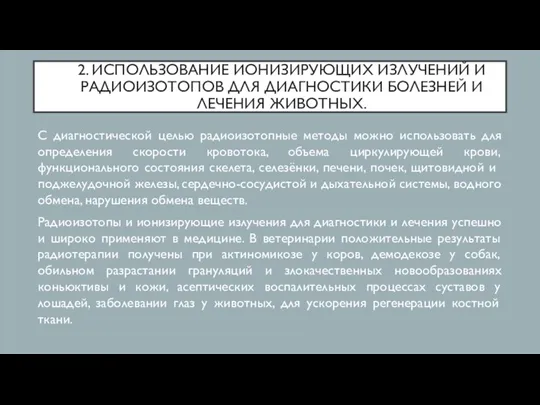 2. ИСПОЛЬЗОВАНИЕ ИОНИЗИРУЮЩИХ ИЗЛУЧЕНИЙ И РАДИОИЗОТОПОВ ДЛЯ ДИАГНОСТИКИ БОЛЕЗНЕЙ И ЛЕЧЕНИЯ ЖИВОТНЫХ.

С диагностической целью радиоизотопные методы можно использовать для определения скорости кровотока, объема циркулирующей крови, функционального состояния скелета, селезёнки, печени, почек, щитовидной и поджелудочной железы, сердечно-сосудистой и дыхательной системы, водного обмена, нарушения обмена веществ.

Радиоизотопы и ионизирующие излучения для диагностики и лечения успешно и широко применяют в медицине. В ветеринарии положительные результаты радиотерапии получены при актиномикозе у коров, демодекозе у собак, обильном разрастании грануляций и злокачественных новообразованиях коньюктивы и кожи, асептических воспалительных процессах суставов у лошадей, заболевании глаз у животных, для ускорения регенерации костной ткани.